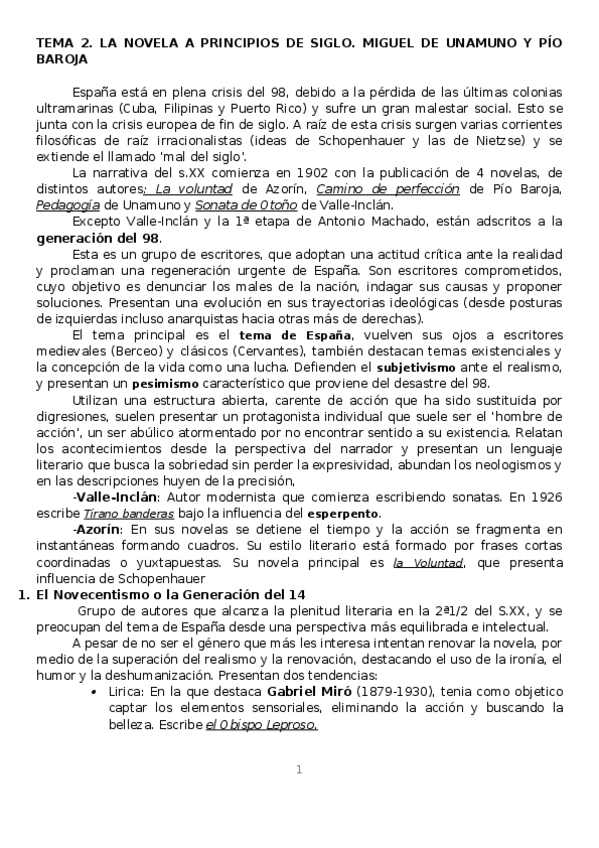 TEMA 2. LA NOVELA A PRINCIPIOS DE SIGLO. MIGUEL DE UNAMUNO Y PÍO BAROJA

España está en plena crisis del 98, debido a la pérdida de las últimas colonias ultramarinas (Cuba, Filipinas y Puerto Rico) y sufre un gran malestar social. Esto se junta con la crisis europea de fin de siglo. A raíz de esta crisis surgen varias corrientes filosóficas de raíz irracionalistas (ideas de Schopenhauer y las de Nietzse) y se extiende el llamado 'mal del siglo'.

La narrativa del s.XX comienza en 1902 con la publicación de 4 novelas, de distintos autores: La voluntad de Azorín, Camino de perfección de Pío Baroja, Pedagogía de Unamuno y Sonata de Otoño de Valle-Inclán.

Excepto Valle-Inclán y la 1ª etapa de Antonio Machado, están adscritos a la generación del 98.

Esta es un grupo de escritores, que adoptan una actitud crítica ante la realidad y proclaman una regeneración urgente de España. Son escritores comprometidos, cuyo objetivo es denunciar los males de la nación, indagar sus causas y proponer soluciones. Presentan una evolución en sus trayectorias ideológicas (desde posturas de izquierdas incluso anarquistas hacia otras más de derechas).

El tema principal es el tema de España, vuelven sus ojos a escritores medievales (Berceo) y clásicos (Cervantes), también destacan temas existenciales y la concepción de la vida como una lucha. Defienden el subjetivismo ante el realismo, y presentan un pesimismo característico que proviene del desastre del 98.

Utilizan una estructura abierta, carente de acción que ha sido sustituida por digresiones, suelen presentar un protagonista individual que suele ser el 'hombre de acción', un ser abúlico atormentado por no encontrar sentido a su existencia. Relatan los acontecimientos desde la perspectiva del narrador y presentan un lenguaje literario que busca la sobriedad sin perder la expresividad, abundan los neologismos y en las descripciones huyen de la precisión,

-Valle-Inclán: Autor modernista que comienza escribiendo sonatas. En 1926 escribe Tirano banderas bajo la influencia del esperpento.

-Azorín: En sus novelas se detiene el tiempo y la acción se fragmenta en instantáneas formando cuadros. Su estilo literario está formado por frases cortas coordinadas o yuxtapuestas. Su novela principal es la Voluntad, que presenta influencia de Schopenhauer

1. El Novecentismo o la Generación del 14

Grupo de autores que alcanza la plenitud literaria en la 2ª1/2 del S.XX, y se preocupan del tema de España desde una perspectiva más equilibrada e intelectual.

A pesar de no ser el género que más les interesa intentan renovar la novela, por medio de la superación del realismo y la renovación, destacando el uso de la ironía, el humor y la deshumanización. Presentan dos tendencias:

• Lirica: En la que destaca Gabriel Miró (1879-1930), tenia como objetico captar los elementos sensoriales, eliminando la acción y buscando la belleza. Escribe el Obispo Leproso.

1